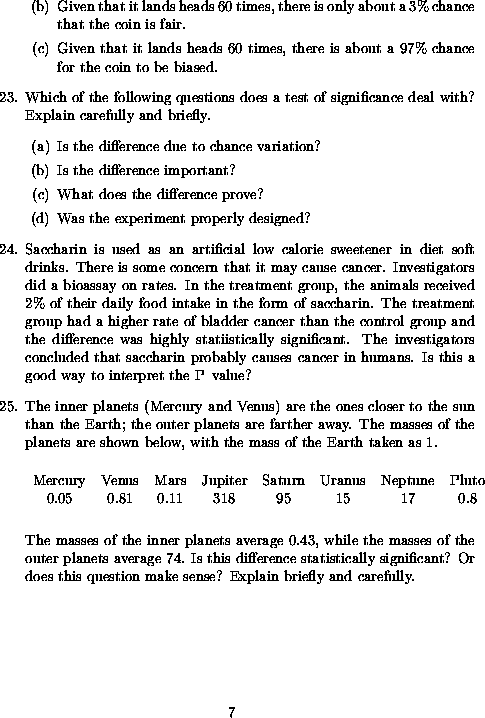 (b) Given that it lands heads 60 times, there is only about a 3% chance that the coin is fair.

(c) Given that it lands heads 60 times, there is about a 97% chance for the coin to be biased.

23. Which of the following questions does a test of significance deal with? Explain carefully and briefly.

(a) Is the difference due to chance variation?

(b) Is the difference important?

(c) What does the difference prove?

(d) Was the experiment properly designed?

24. Saccharin is used as an artificial low calorie sweetener in diet soft drinks. There is some concern that it may cause cancer. Investigators did a bioassay on rates. In the treatment group, the animals received 2% of their daily food intake in the form of saccharin. The treatment group had a higher rate of bladder cancer than the control group and the difference was highly statiistically significant. The investigators concluded that saccharin probably causes cancer in humans. Is this a good way to interpret the P value?

25. The inner planets (Mercury and Venus) are the ones closer to the sun than the Earth; the outer planets are farther away. The masses of the planets are shown below, with the mass of the Earth taken as 1.

| Mercury | Venus | Mars | Jupiter | Saturn | Uranus | Neptune | Pluto |
|---|---|---|---|---|---|---|---|
| 0.05 | 0.81 | 0.11 | 318 | 95 | 15 | 17 | 0.8 |

The masses of the inner planets average 0.43, while the masses of the outer planets average 74. Is this difference statistically significant? Or does this question make sense? Explain briefly and carefully.

7